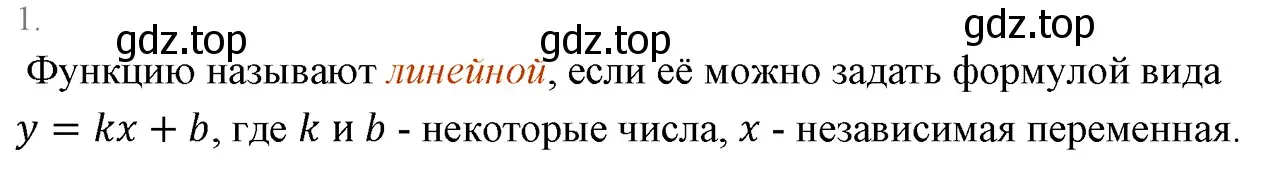 1.

gdz.top gdz.top gdz.top

Функцию называют линейной, если её можно задать формулой вида $y = kx + b$, где $k$ и $b$ - некоторые числа, $x$ - независимая переменная.